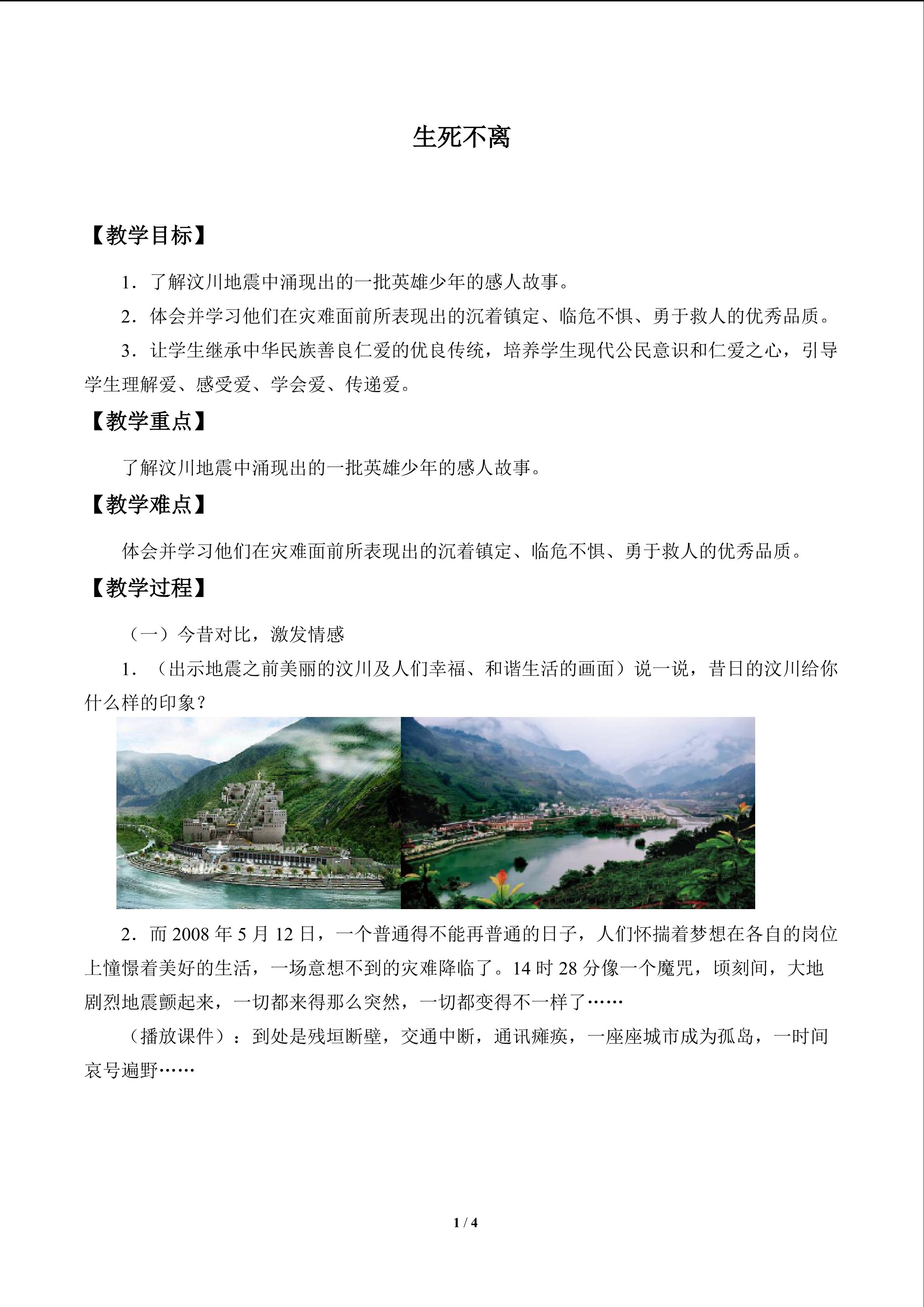 生死不离

【教学目标】

1．了解汶川地震中涌现出的一批英雄少年的感人故事。

2．体会并学习他们在灾难面前所表现出的沉着镇定、临危不惧、勇于救人的优秀品质。

3．让学生继承中华民族善良仁爱的优良传统，培养学生现代公民意识和仁爱之心，引导学生理解爱、感受爱、学会爱、传递爱。

【教学重点】

了解汶川地震中涌现出的一批英雄少年的感人故事。

【教学难点】

体会并学习他们在灾难面前所表现出的沉着镇定、临危不惧、勇于救人的优秀品质。

【教学过程】

（一）今昔对比，激发情感

1．（出示地震之前美丽的汶川及人们幸福、和谐生活的画面）说一说，昔日的汶川给你什么样的印象？

2．而2008年5月12日，一个普通得不能再普通的日子，人们怀揣着梦想在各自的岗位上憧憬着美好的生活，一场意想不到的灾难降临了。14时28分像一个魔咒，顷刻间，大地剧烈地震颤起来，一切都来得那么突然，一切都变得不一样了……

（播放课件）：到处是残垣断壁，交通中断，通讯瘫痪，一座座城市成为孤岛，一时间哀号遍野……

1 / 4